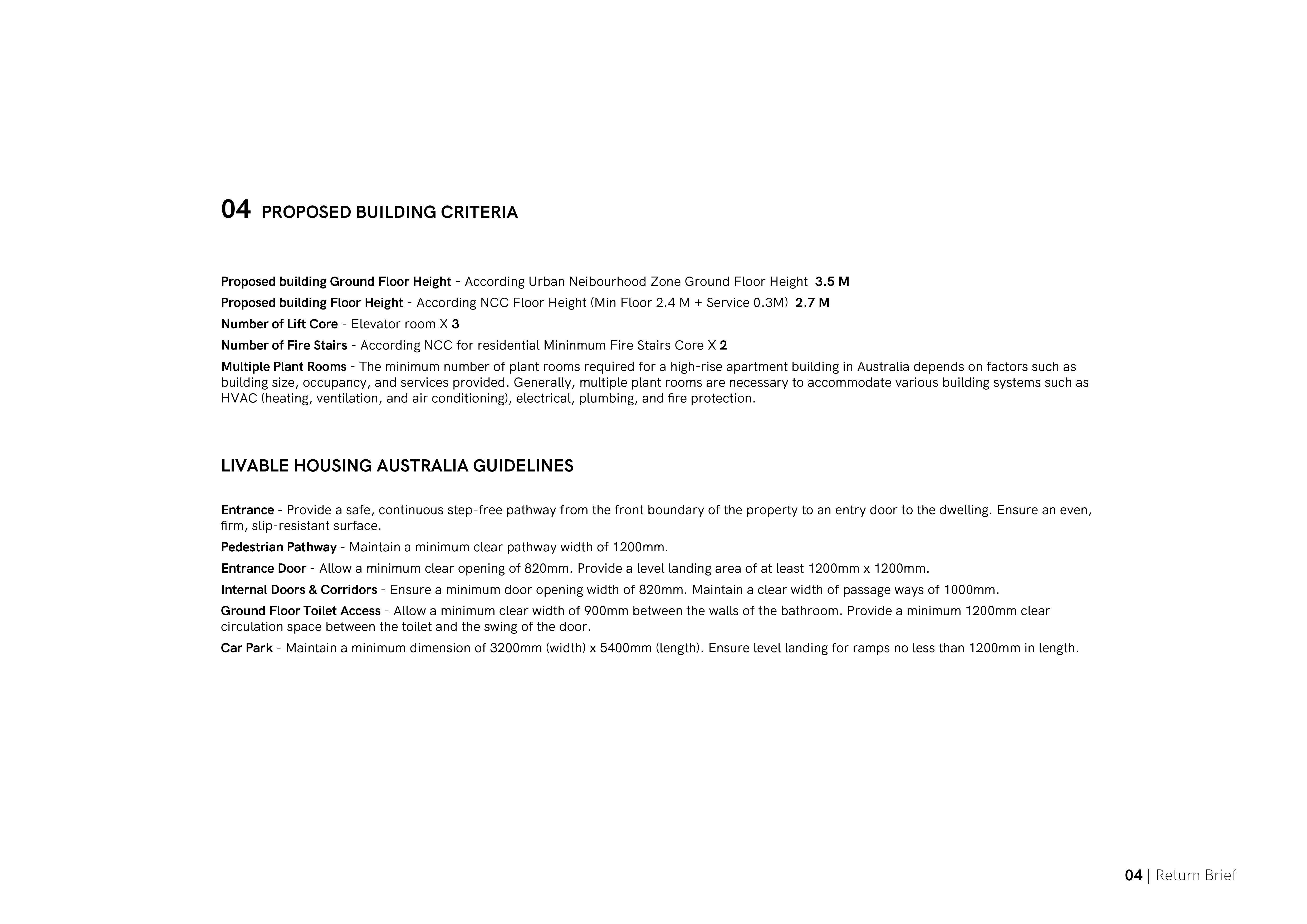 04 PROPOSED BUILDING CRITERIA

Proposed building Ground Floor Height - According Urban Neibourhood Zone Ground Floor Height 3.5 M

Proposed building Floor Height - According NCC Floor Height (Min Floor 2.4 M + Service 0.3M) 2.7 M

Number of Lift Core - Elevator room X 3

Number of Fire Stairs - According NCC for residential Mininmum Fire Stairs Core X 2

Multiple Plant Rooms - The minimum number of plant rooms required for a high-rise apartment building in Australia depends on factors such as building size, occupancy, and services provided. Generally, multiple plant rooms are necessary to accommodate various building systems such as HVAC (heating, ventilation, and air conditioning), electrical, plumbing, and fire protection.

LIVABLE HOUSING AUSTRALIA GUIDELINES

Entrance - Provide a safe, continuous step-free pathway from the front boundary of the property to an entry door to the dwelling. Ensure an even, firm, slip-resistant surface.

Pedestrian Pathway - Maintain a minimum clear pathway width of 1200mm.

Entrance Door - Allow a minimum clear opening of 820mm. Provide a level landing area of at least 1200mm x 1200mm.

Internal Doors & Corridors - Ensure a minimum door opening width of 820mm. Maintain a clear width of passage ways of 1000mm.

Ground Floor Toilet Access - Allow a minimum clear width of 900mm between the walls of the bathroom. Provide a minimum 1200mm clear circulation space between the toilet and the swing of the door.

Car Park - Maintain a minimum dimension of 3200mm (width) x 5400mm (length). Ensure level landing for ramps no less than 1200mm in length.

04 | Return Brief